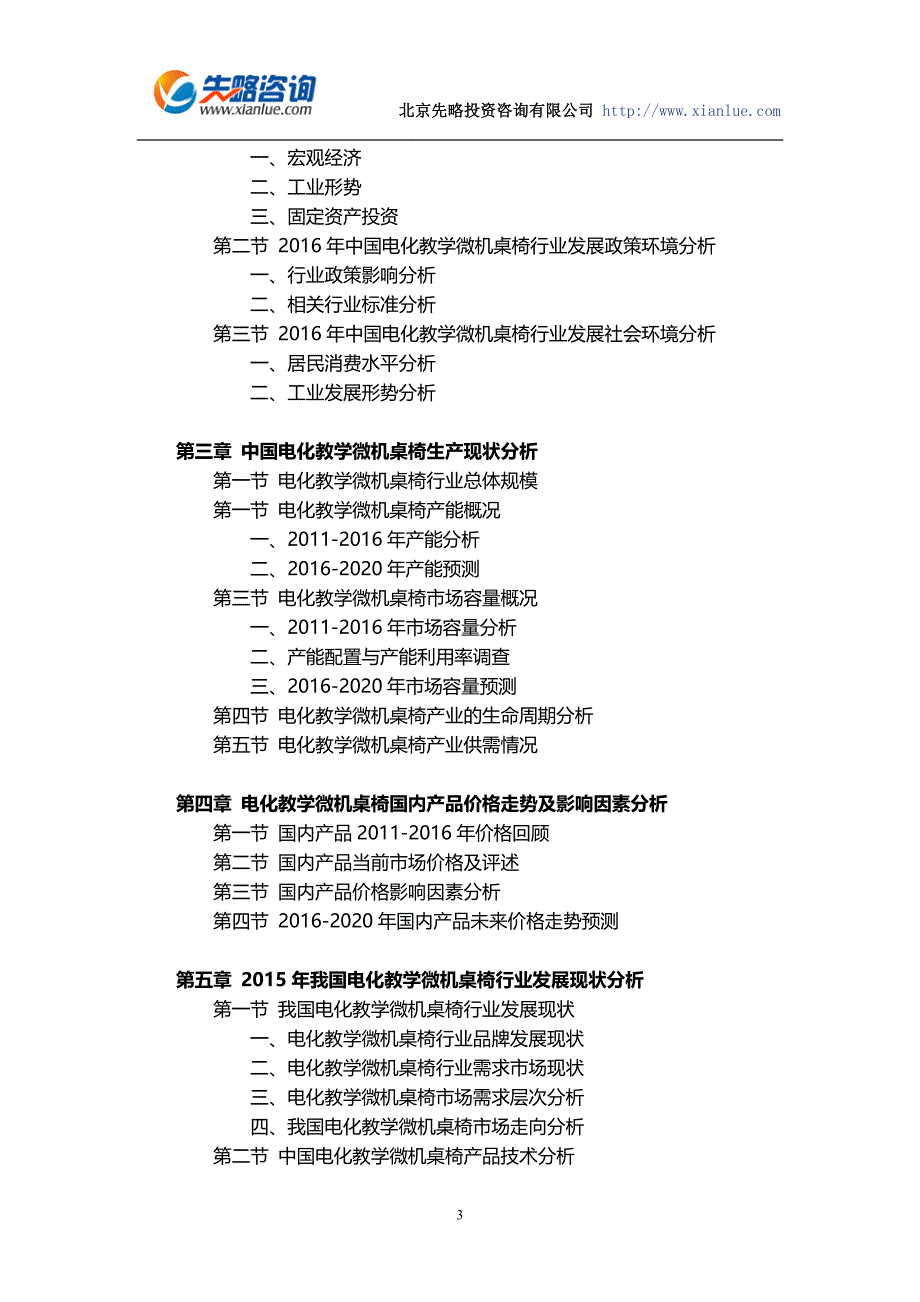 先略咨询
www.xianlue.com

北京先略投资咨询有限公司 http://www.xianlue.com

一、宏观经济
二、工业形势
三、固定资产投资
第二节 2016 年中国电化教学微机桌椅行业发展政策环境分析
一、行业政策影响分析
二、相关行业标准分析
第三节 2016 年中国电化教学微机桌椅行业发展社会环境分析
一、居民消费水平分析
二、工业发展形势分析

第三章 中国电化教学微机桌椅生产现状分析
第一节 电化教学微机桌椅行业总体规模
第一节 电化教学微机桌椅产能概况
一、2011-2016 年产能分析
二、2016-2020 年产能预测
第三节 电化教学微机桌椅市场容量概况
一、2011-2016 年市场容量分析
二、产能配置与产能利用率调查
三、2016-2020 年市场容量预测
第四节 电化教学微机桌椅产业的生命周期分析
第五节 电化教学微机桌椅产业供需情况

第四章 电化教学微机桌椅国内产品价格走势及影响因素分析
第一节 国内产品 2011-2016 年价格回顾
第二节 国内产品当前市场价格及评述
第三节 国内产品价格影响因素分析
第四节 2016-2020 年国内产品未来价格走势预测

第五章 2015 年我国电化教学微机桌椅行业发展现状分析
第一节 我国电化教学微机桌椅行业发展现状
一、电化教学微机桌椅行业品牌发展现状
二、电化教学微机桌椅行业需求市场现状
三、电化教学微机桌椅市场需求层次分析
四、我国电化教学微机桌椅市场走向分析
第二节 中国电化教学微机桌椅产品技术分析

3